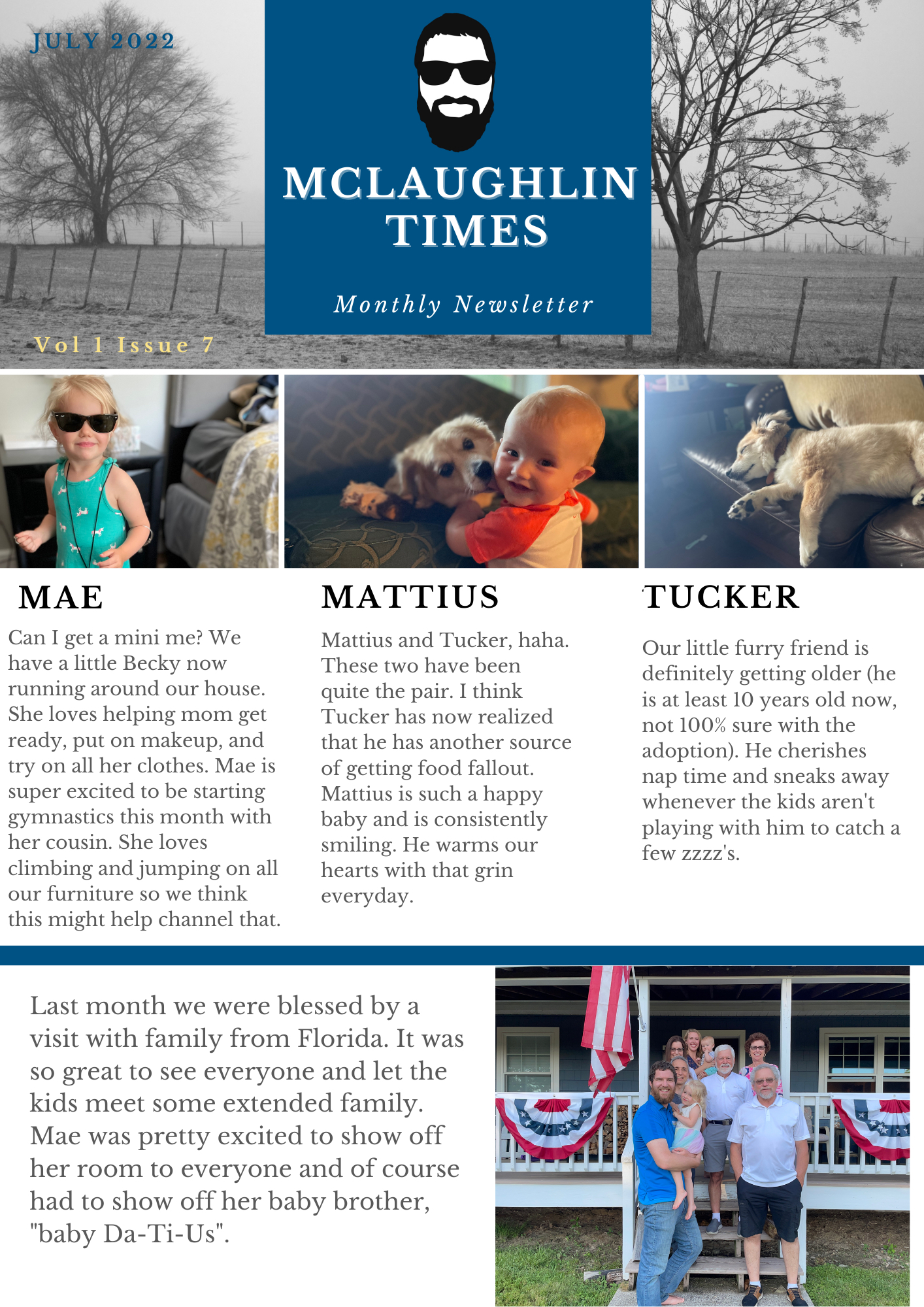 JULY 2022

MCLAUGHLIN TIMES

Monthly Newsletter

Vol 1 Issue 7

MAE

Can I get a mini me? We have a little Becky now running around our house. She loves helping mom get ready, put on makeup, and try on all her clothes. Mae is super excited to be starting gymnastics this month with her cousin. She loves climbing and jumping on all our furniture so we think this might help channel that.

MATTIUS

Mattius and Tucker, haha. These two have been quite the pair. I think Tucker has now realized that he has another source of getting food fallout. Mattius is such a happy baby and is consistently smiling. He warms our hearts with that grin everyday.

TUCKER

Our little furry friend is definitely getting older (he is at least 10 years old now, not 100% sure with the adoption). He cherishes nap time and sneaks away whenever the kids aren't playing with him to catch a few zzzz's.

Last month we were blessed by a visit with family from Florida. It was so great to see everyone and let the kids meet some extended family. Mae was pretty excited to show off her room to everyone and of course had to show off her baby brother, "baby Da-Ti-Us".